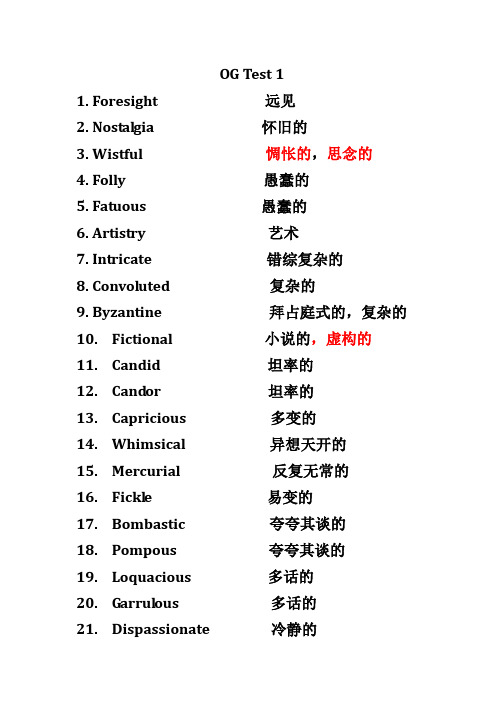 OG Test 1

1. Foresight 远见
2. Nostalgia 怀旧的
3. Wistful 惆怅的，思念的
4. Folly 愚蠢的
5. Fatuous 愚蠢的
6. Artistry 艺术
7. Intricate 错综复杂的
8. Convoluted 复杂的
9. Byzantine 拜占庭式的，复杂的
10. Fictional 小说的，虚构的
11. Candid 坦率的
12. Candor 坦率的
13. Capricious 多变的
14. Whimsical 异想天开的
15. Mercurial 反复无常的
16. Fickle 易变的
17. Bombastic 夸夸其谈的
18. Pompous 夸夸其谈的
19. Loquacious 多话的
20. Garrulous 多话的
21. Dispassionate 冷静的